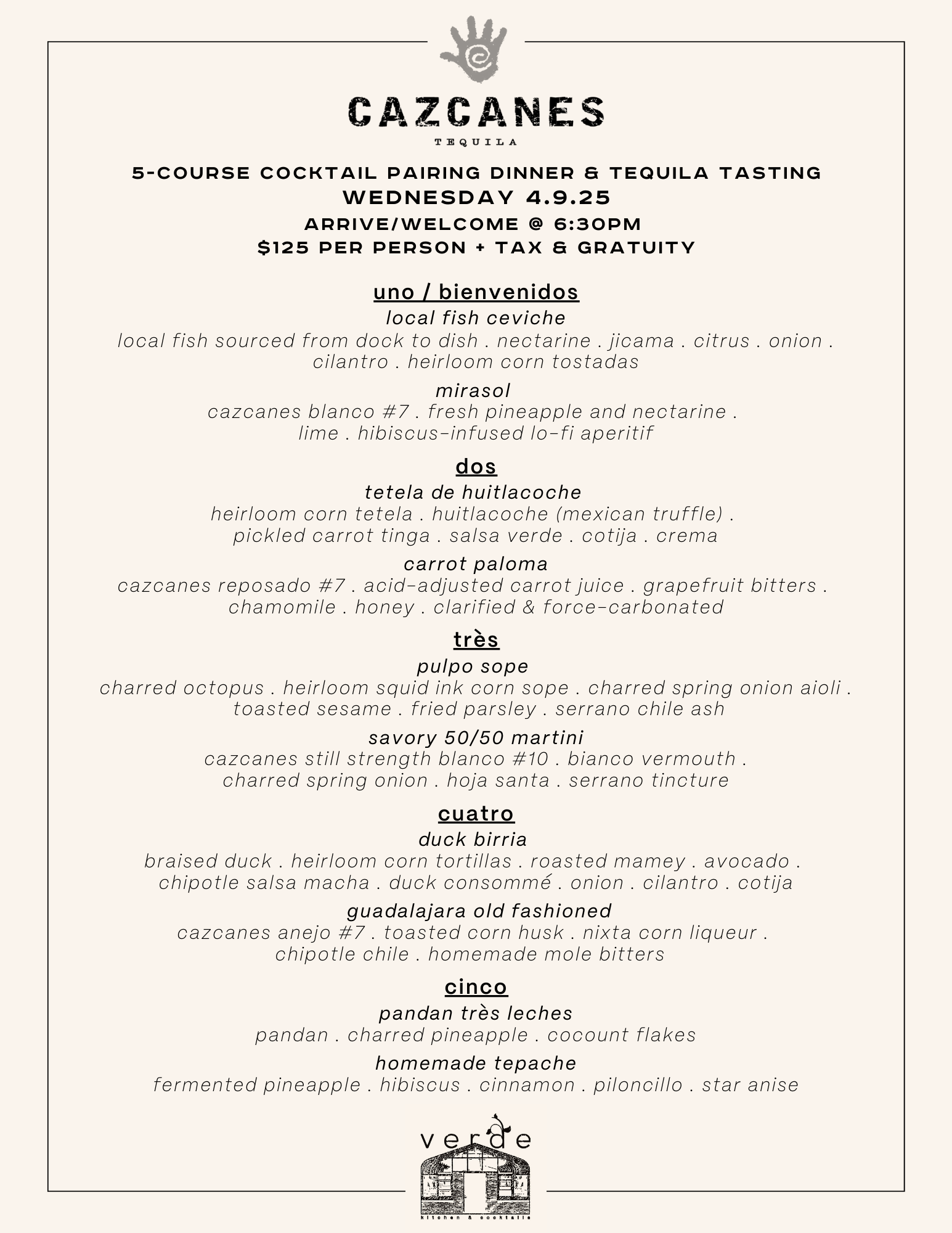 CAZCANES
TEQUILA

5-COURSE COCKTAIL PAIRING DINNER & TEQUILA TASTING
WEDNESDAY 4.9.25
ARRIVE/WELCOME @ 6:30PM
$125 PER PERSON + TAX & GRATUITY

uno / bienvenidos
local fish ceviche
local fish sourced from dock to dish . nectarine . jicama . citrus . onion . cilantro . heirloom corn tostadas

mirasol
cazcanes blanco #7 . fresh pineapple and nectarine . lime . hibiscus-infused lo-fi aperitif

dos
tetela de huitlacoche
heirloom corn tetela . huitlacoche (mexican truffle) . pickled carrot tinga . salsa verde . cotija . crema

carrot paloma
cazcanes reposado #7 . acid-adjusted carrot juice . grapefruit bitters . chamomile . honey . clarified & force-carbonated

très
pulpo sope
charred octopus . heirloom squid ink corn sope . charred spring onion aioli . toasted sesame . fried parsley . serrano chile ash

savory 50/50 martini
cazcanes still strength blanco #10 . bianco vermouth . charred spring onion . hoja santa . serrano tincture

cuatro
duck birria
braised duck . heirloom corn tortillas . roasted mamey . avocado . chipotle salsa macha . duck consommé . onion . cilantro . cotija

guadalajara old fashioned
cazcanes anejo #7 . toasted corn husk . nixta corn liqueur . chipotle chile . homemade mole bitters

cinco
pandan très leches
pandan . charred pineapple . cocount flakes

homemade tepache
fermented pineapple . hibiscus . cinnamon . piloncillo . star anise

verde
kitchen & cocktails